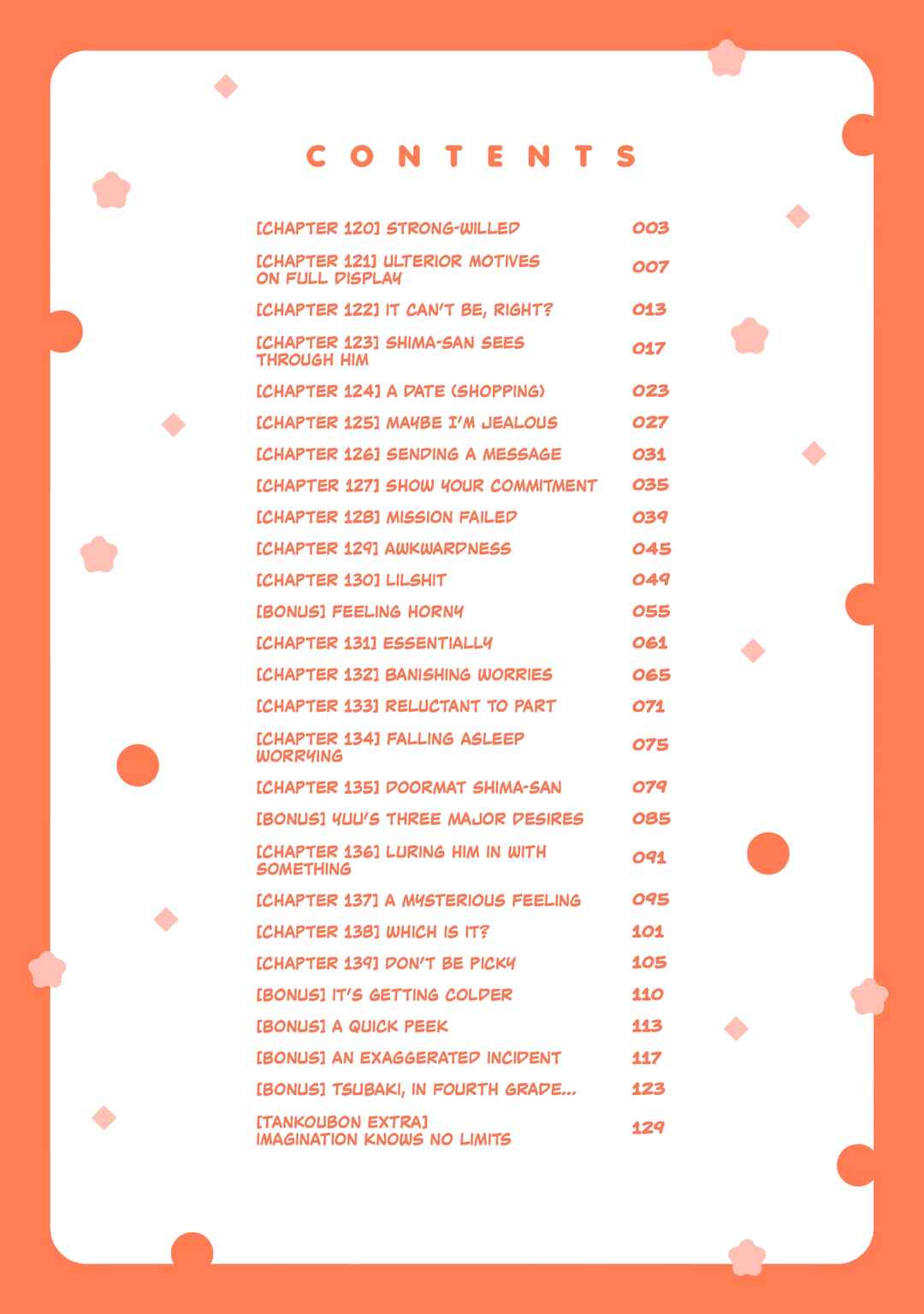 CONTENTS

| | |
|---|---|
| [CHAPTER 120] STRONG-WILLED | 003 |
| [CHAPTER 121] ULTERIOR MOTIVES ON FULL DISPLAY | 007 |
| [CHAPTER 122] IT CAN'T BE, RIGHT? | 013 |
| [CHAPTER 123] SHIMA-SAN SEES THROUGH HIM | 017 |
| [CHAPTER 124] A DATE (SHOPPING) | 023 |
| [CHAPTER 125] MAYBE I'M JEALOUS | 027 |
| [CHAPTER 126] SENDING A MESSAGE | 031 |
| [CHAPTER 127] SHOW YOUR COMMITMENT | 035 |
| [CHAPTER 128] MISSION FAILED | 039 |
| [CHAPTER 129] AWKWARDNESS | 045 |
| [CHAPTER 130] LILSHIT | 049 |
| [BONUS] FEELING HORNY | 055 |
| [CHAPTER 131] ESSENTIALLY | 061 |
| [CHAPTER 132] BANISHING WORRIES | 065 |
| [CHAPTER 133] RELUCTANT TO PART | 071 |
| [CHAPTER 134] FALLING ASLEEP WORRYING | 075 |
| [CHAPTER 135] DOORMAT SHIMA-SAN | 079 |
| [BONUS] YUU'S THREE MAJOR DESIRES | 085 |
| [CHAPTER 136] LURING HIM IN WITH SOMETHING | 091 |
| [CHAPTER 137] A MYSTERIOUS FEELING | 095 |
| [CHAPTER 138] WHICH IS IT? | 101 |
| [CHAPTER 139] DON'T BE PICKY | 105 |
| [BONUS] IT'S GETTING COLDER | 110 |
| [BONUS] A QUICK PEEK | 113 |
| [BONUS] AN EXAGGERATED INCIDENT | 117 |
| [BONUS] TSUBAKI, IN FOURTH GRADE... | 123 |
| [TANKOUBON EXTRA] IMAGINATION KNOWS NO LIMITS | 129 |